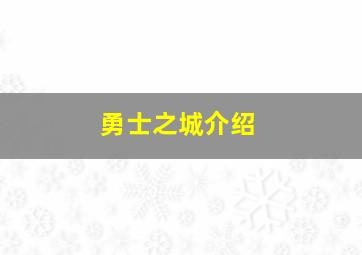 勇士之城介绍